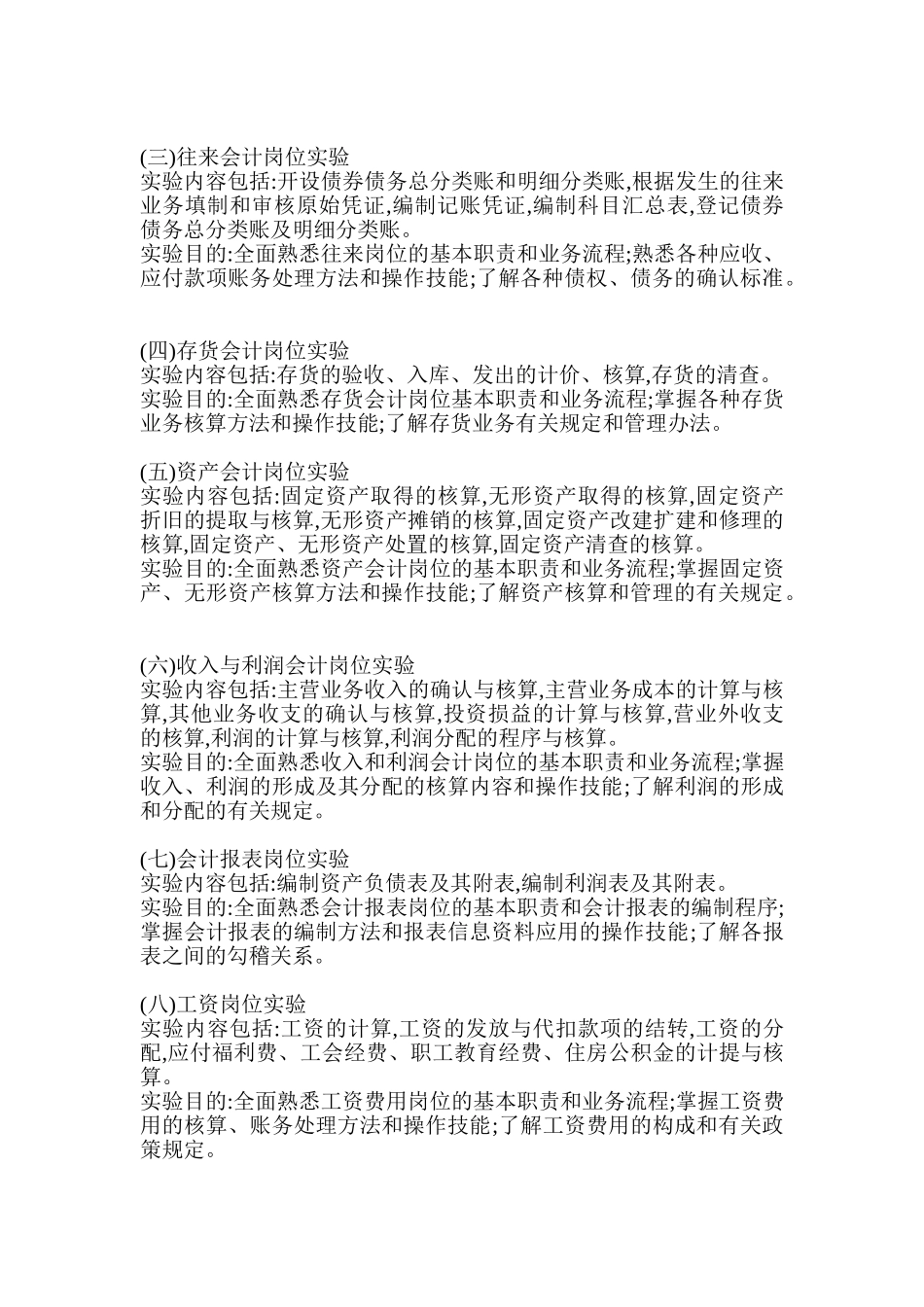 (三)往来会计岗位实验
实验内容包括:开设债券债务总分类账和明细分类账,根据发生的往来业务填制和审核原始凭证,编制记账凭证,编制科目汇总表,登记债券债务总分类账及明细分类账。
实验目的:全面熟悉往来岗位的基本职责和业务流程;熟悉各种应收、应付款项账务处理方法和操作技能;了解各种债权、债务的确认标准。

(四)存货会计岗位实验
实验内容包括:存货的验收、入库、发出的计价、核算,存货的清查。
实验目的:全面熟悉存货会计岗位基本职责和业务流程;掌握各种存货业务核算方法和操作技能;了解存货业务有关规定和管理办法。

(五)资产会计岗位实验
实验内容包括:固定资产取得的核算,无形资产取得的核算,固定资产折旧的提取与核算,无形资产摊销的核算,固定资产改建扩建和修理的核算,固定资产、无形资产处置的核算,固定资产清查的核算。
实验目的:全面熟悉资产会计岗位的基本职责和业务流程;掌握固定资产、无形资产核算方法和操作技能;了解资产核算和管理的有关规定。

(六)收入与利润会计岗位实验
实验内容包括:主营业务收入的确认与核算,主营业务成本的计算与核算,其他业务收支的确认与核算,投资损益的计算与核算,营业外收支的核算,利润的计算与核算,利润分配的程序与核算。
实验目的:全面熟悉收入和利润会计岗位的基本职责和业务流程;掌握收入、利润的形成及其分配的核算内容和操作技能;了解利润的形成和分配的有关规定。

(七)会计报表岗位实验
实验内容包括:编制资产负债表及其附表,编制利润表及其附表。
实验目的:全面熟悉会计报表岗位的基本职责和会计报表的编制程序;掌握会计报表的编制方法和报表信息资料应用的操作技能;了解各报表之间的勾稽关系。

(八)工资岗位实验
实验内容包括:工资的计算,工资的发放与代扣款项的结转,工资的分配,应付福利费、工会经费、职工教育经费、住房公积金的计提与核算。
实验目的:全面熟悉工资费用岗位的基本职责和业务流程;掌握工资费用的核算、账务处理方法和操作技能;了解工资费用的构成和有关政策规定。